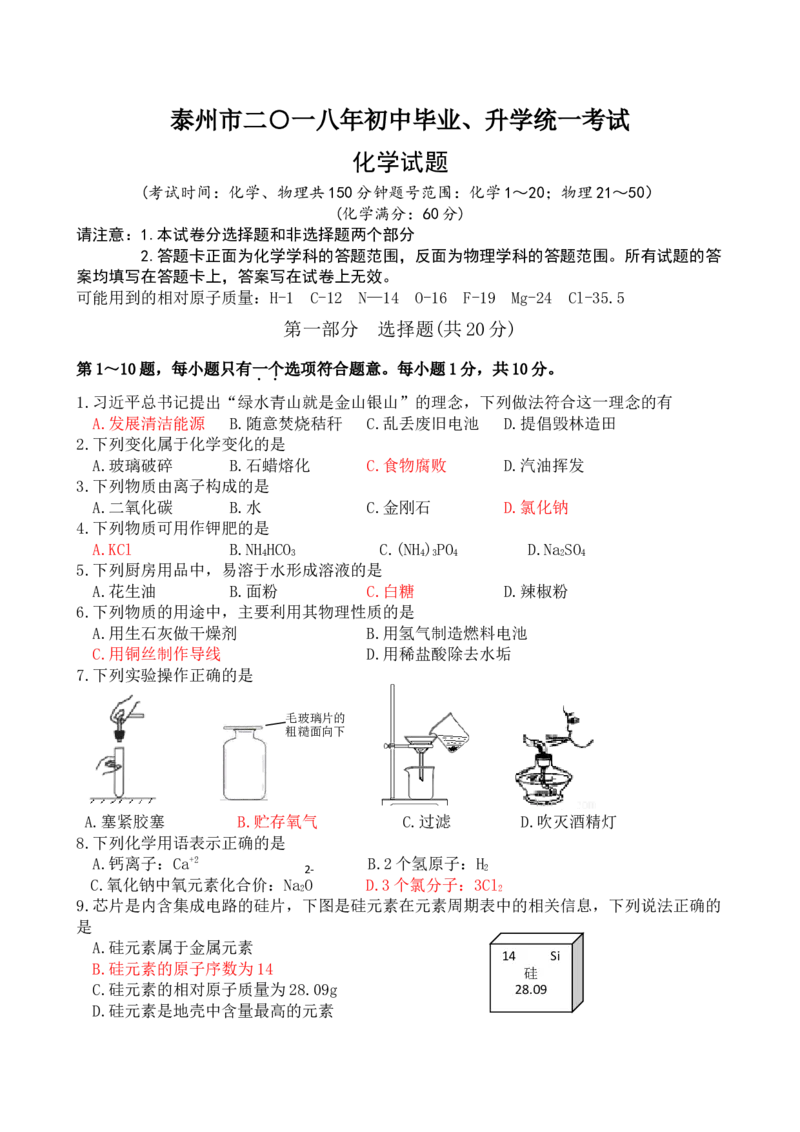 泰州市二〇一八年初中毕业、升学统一考试
化学试题
（考试时间：化学、物理共150分钟题号范围：化学1～20；物理21～50）
（化学满分：60分）

请注意：1.本试卷分选择题和非选择题两个部分
2.答题卡正面为化学学科的答题范围，反面为物理学科的答题范围。所有试题的答案均填写在答题卡上，答案写在试卷上无效。
可能用到的相对原子质量：H-1 C-12 N—14 O-16 F-19 Mg-24 Cl-35.5

第一部分 选择题(共20分)

第1～10题，每小题只有一个选项符合题意。每小题1分，共10分。

1.习近平总书记提出“绿水青山就是金山银山”的理念，下列做法符合这一理念的有
A.发展清洁能源 B.随意焚烧秸秆 C.乱丢废旧电池 D.提倡毁林造田
2.下列变化属于化学变化的是
A.玻璃破碎 B.石蜡熔化 C.食物腐败 D.汽油挥发
3.下列物质由离子构成的是
A.二氧化碳 B.水 C.金刚石 D.氯化钠
4.下列物质可用作钾肥的是
A.KCl B.$NH_4HCO_3$ C.$(NH_4)_3PO_4$ D.$Na_2SO_4$
5.下列厨房用品中，易溶于水形成溶液的是
A.花生油 B.面粉 C.白糖 D.辣椒粉
6.下列物质的用途中，主要利用其物理性质的是
A.用生石灰做干燥剂 B.用氢气制造燃料电池
C.用铜丝制作导线 D.用稀盐酸除去水垢
7.下列实验操作正确的是
毛玻璃片的粗糙面向下
A.塞紧胶塞 B.贮存氧气 C.过滤 D.吹灭酒精灯
8.下列化学用语表示正确的是
A.钙离子：$Ca^{+2}$ B.2个氢原子：$H_2$
C.氧化钠中氧元素化合价：$Na_2\overset{2-}{O}$ D.3个氯分子：$3Cl_2$
9.芯片是内含集成电路的硅片，下图是硅元素在元素周期表中的相关信息，下列说法正确的是
A.硅元素属于金属元素
B.硅元素的原子序数为14
C.硅元素的相对原子质量为28.09g
D.硅元素是地壳中含量最高的元素
14 Si
硅
28.09